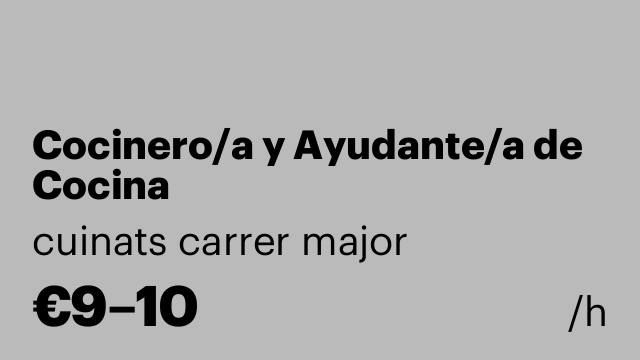 Cocinero/a y Ayudante/a de Cocina

cuinats carrer major

€9–10

/h